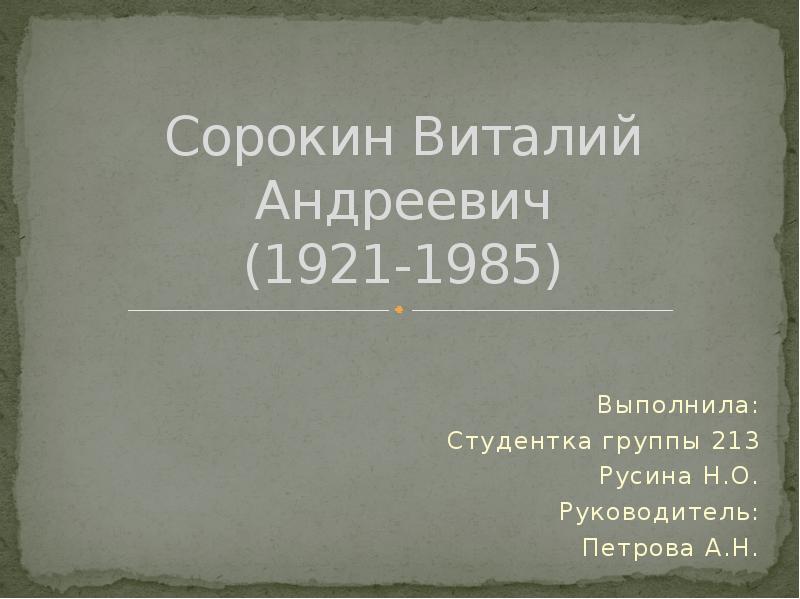 Сорокин Виталий Андреевич (1921-1985)

Выполнила:
Студентка группы 213
Русина Н.О.
Руководитель:
Петрова А.Н.